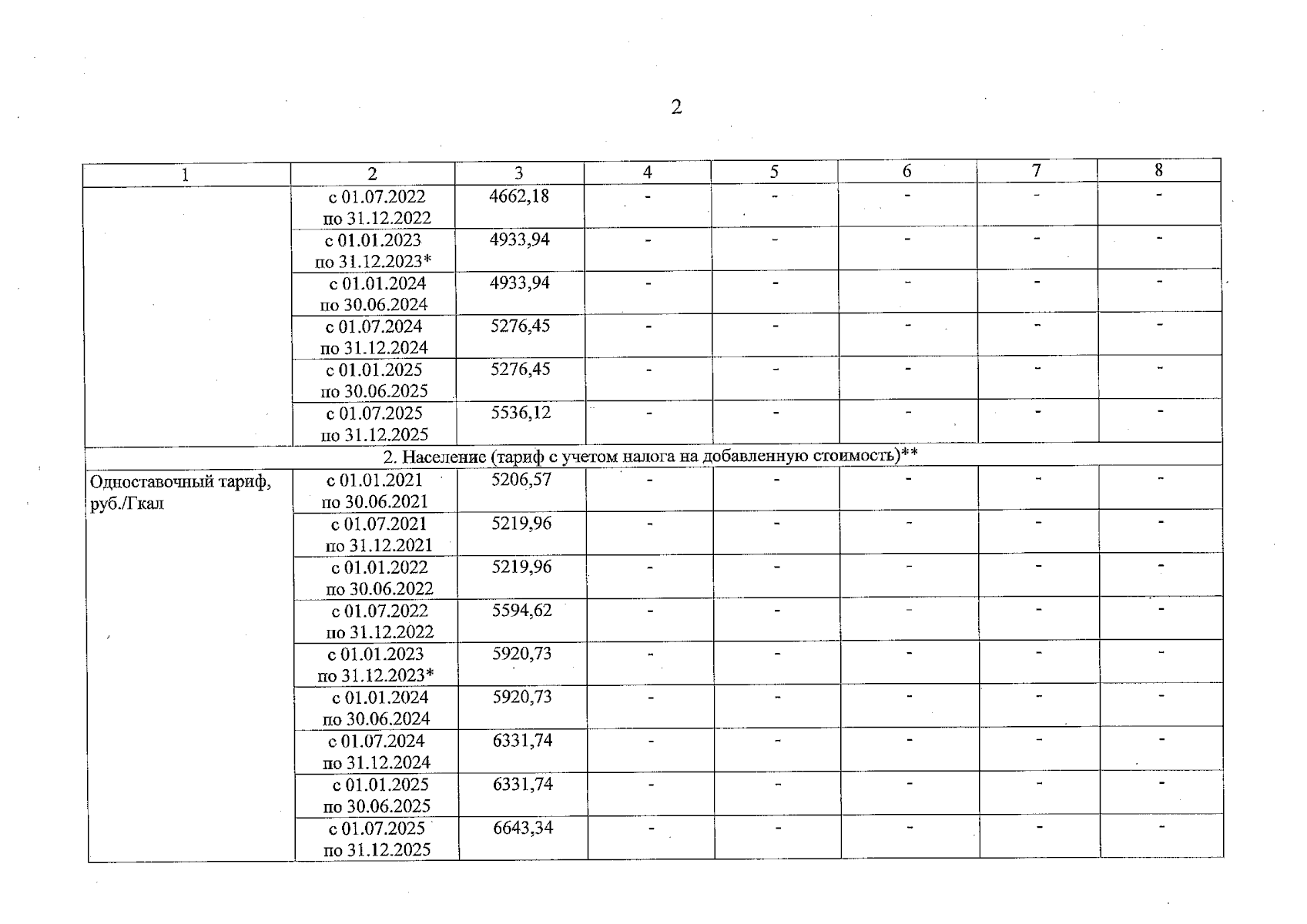 2

| 1 | 2 | 3 | 4 | 5 | 6 | 7 | 8 |
|---|---|---|---|---|---|---|---|
| | с 01.07.2022 по 31.12.2022 | 4662,18 | - | - | - | - | - |
| | с 01.01.2023 по 31.12.2023* | 4933,94 | - | - | - | - | - |
| | с 01.01.2024 по 30.06.2024 | 4933,94 | - | - | - | - | - |
| | с 01.07.2024 по 31.12.2024 | 5276,45 | - | - | - | - | - |
| | с 01.01.2025 по 30.06.2025 | 5276,45 | - | - | - | - | - |
| | с 01.07.2025 по 31.12.2025 | 5536,12 | - | - | - | - | - |
| 2. Население (тариф с учетом налога на добавленную стоимость)** | | | | | | | |
| Одноставочный тариф, руб./Гкал | с 01.01.2021 по 30.06.2021 | 5206,57 | - | - | - | - | - |
| | с 01.07.2021 по 31.12.2021 | 5219,96 | - | - | - | - | - |
| | с 01.01.2022 по 30.06.2022 | 5219,96 | - | - | - | - | - |
| | с 01.07.2022 по 31.12.2022 | 5594,62 | - | - | - | - | - |
| | с 01.01.2023 по 31.12.2023* | 5920,73 | - | - | - | - | - |
| | с 01.01.2024 по 30.06.2024 | 5920,73 | - | - | - | - | - |
| | с 01.07.2024 по 31.12.2024 | 6331,74 | - | - | - | - | - |
| | с 01.01.2025 по 30.06.2025 | 6331,74 | - | - | - | - | - |
| | с 01.07.2025 по 31.12.2025 | 6643,34 | - | - | - | - | - |